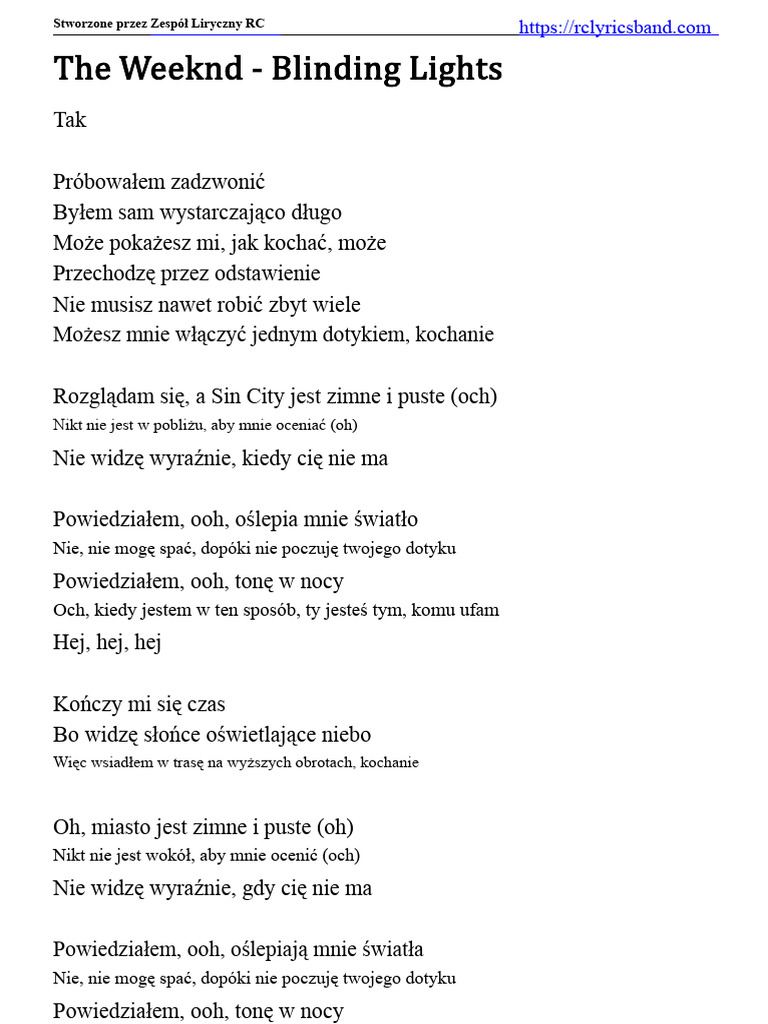 Stworzone przez Zespół Liryczny RC
https://rclyricsband.com

The Weeknd - Blinding Lights

Tak

Próbowałem zadzwonić
Byłem sam wystarczająco długo
Może pokażesz mi, jak kochać, może
Przechodzę przez odstawienie
Nie musisz nawet robić zbyt wiele
Możesz mnie włączyć jednym dotykiem, kochanie

Rozglądam się, a Sin City jest zimne i puste (och)
Nikt nie jest w pobliżu, aby mnie oceniać (oh)
Nie widzę wyraźnie, kiedy cię nie ma

Powiedziałem, ooh, oślepia mnie światło
Nie, nie mogę spać, dopóki nie poczuję twojego dotyku
Powiedziałem, ooh, tonę w nocy
Och, kiedy jestem w ten sposób, ty jesteś tym, komu ufam
Hej, hej, hej

Kończy mi się czas
Bo widzę słońce oświetlające niebo
Więc wsiadłem w trasę na wyższych obrotach, kochanie

Oh, miasto jest zimne i puste (oh)
Nikt nie jest wokół, aby mnie ocenić (och)
Nie widzę wyraźnie, gdy cię nie ma

Powiedziałem, ooh, oślepiają mnie światła
Nie, nie mogę spać, dopóki nie poczuję twojego dotyku
Powiedziałem, ooh, tonę w nocy